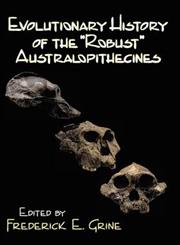 EVOLUTIONARY HISTORY OF THE "ROBUST" AUSTRALOPITHECINES

EDITED BY
FREDERICK E. GRINE